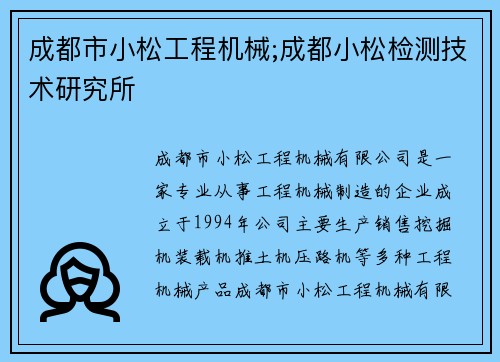 成都市小松工程机械;成都小松检测技术研究所

成都市小松工程机械有限公司是一家专业从事工程机械制造的企业成立于1994年公司主要生产销售挖掘机装载机推土机压路机等多种工程机械产品成都市小松工程机械有限